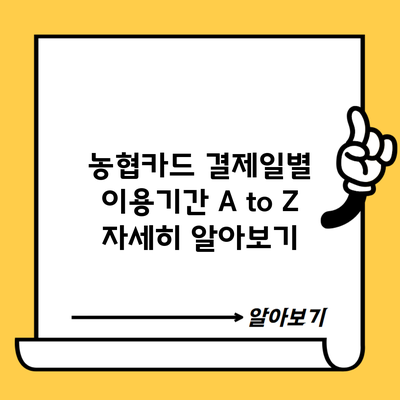 농협카드 결제일별 이용기간 A to Z 자세히 알아보기

알아보기